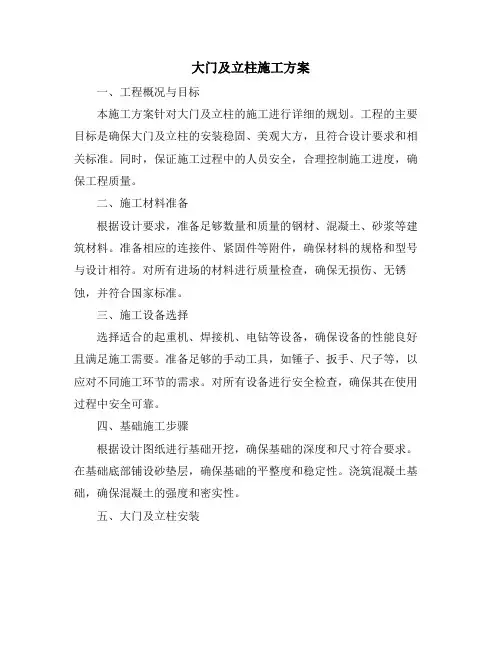 大门及立柱施工方案

一、工程概况与目标

本施工方案针对大门及立柱的施工进行详细的规划。工程的主要目标是确保大门及立柱的安装稳固、美观大方，且符合设计要求和相关标准。同时，保证施工过程中的人员安全，合理控制施工进度，确保工程质量。

二、施工材料准备

根据设计要求，准备足够数量和质量的钢材、混凝土、砂浆等建筑材料。准备相应的连接件、紧固件等附件，确保材料的规格和型号与设计相符。对所有进场的材料进行质量检查，确保无损伤、无锈蚀，并符合国家标准。

三、施工设备选择

选择适合的起重机、焊接机、电钻等设备，确保设备的性能良好且满足施工需要。准备足够的手动工具，如锤子、扳手、尺子等，以应对不同施工环节的需求。对所有设备进行安全检查，确保其在使用过程中安全可靠。

四、基础施工步骤

根据设计图纸进行基础开挖，确保基础的深度和尺寸符合要求。在基础底部铺设砂垫层，确保基础的平整度和稳定性。浇筑混凝土基础，确保混凝土的强度和密实性。

五、大门及立柱安装